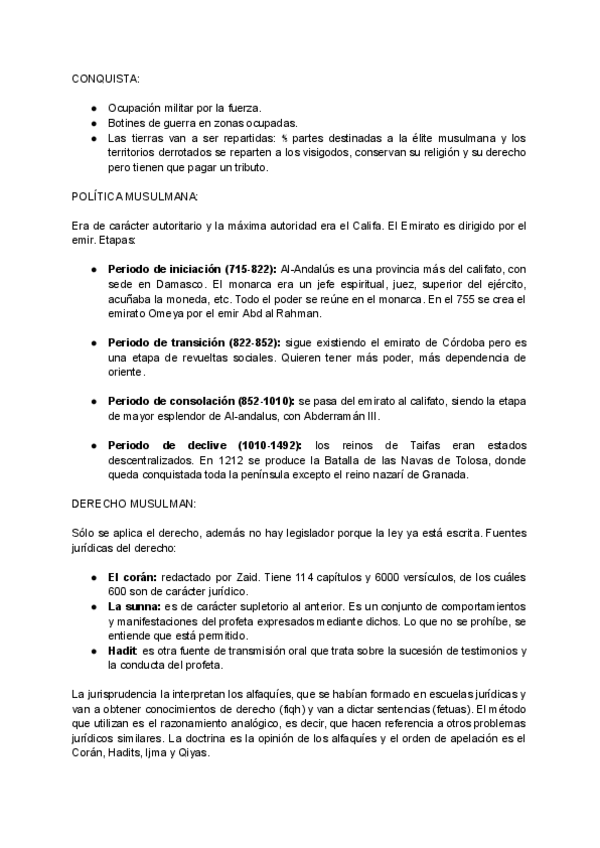 CONQUISTA:

● Ocupación militar por la fuerza.
● Botines de guerra en zonas ocupadas.
● Las tierras van a ser repartidas: ⅘ partes destinadas a la élite musulmana y los territorios derrotados se reparten a los visigodos, conservan su religión y su derecho pero tienen que pagar un tributo.

POLÍTICA MUSULMANA:

Era de carácter autoritario y la máxima autoridad era el Califa. El Emirato es dirigido por el emir. Etapas:

● **Periodo de iniciación (715-822):** Al-Andalús es una provincia más del califato, con sede en Damasco. El monarca era un jefe espiritual, juez, superior del ejército, acuñaba la moneda, etc. Todo el poder se reúne en el monarca. En el 755 se crea el emirato Omeya por el emir Abd al Rahman.

● **Periodo de transición (822-852):** sigue existiendo el emirato de Córdoba pero es una etapa de revueltas sociales. Quieren tener más poder, más dependencia de oriente.

● **Periodo de consolación (852-1010):** se pasa del emirato al califato, siendo la etapa de mayor esplendor de Al-andalus, con Abderramán III.

● **Periodo de declive (1010-1492):** los reinos de Taifas eran estados descentralizados. En 1212 se produce la Batalla de las Navas de Tolosa, donde queda conquistada toda la península excepto el reino nazarí de Granada.

DERECHO MUSULMAN:

Sólo se aplica el derecho, además no hay legislador porque la ley ya está escrita. Fuentes jurídicas del derecho:

● **El corán:** redactado por Zaid. Tiene 114 capítulos y 6000 versículos, de los cuáles 600 son de carácter jurídico.
● **La sunna:** es de carácter supletorio al anterior. Es un conjunto de comportamientos y manifestaciones del profeta expresados mediante dichos. Lo que no se prohíbe, se entiende que está permitido.
● **Hadit**: es otra fuente de transmisión oral que trata sobre la sucesión de testimonios y la conducta del profeta.

La jurisprudencia la interpretan los alfaquíes, que se habían formado en escuelas jurídicas y van a obtener conocimientos de derecho (fiqh) y van a dictar sentencias (fetuas). El método que utilizan es el razonamiento analógico, es decir, que hacen referencia a otros problemas jurídicos similares. La doctrina es la opinión de los alfaquíes y el orden de apelación es el Corán, Hadits, Ijma y Qiyas.